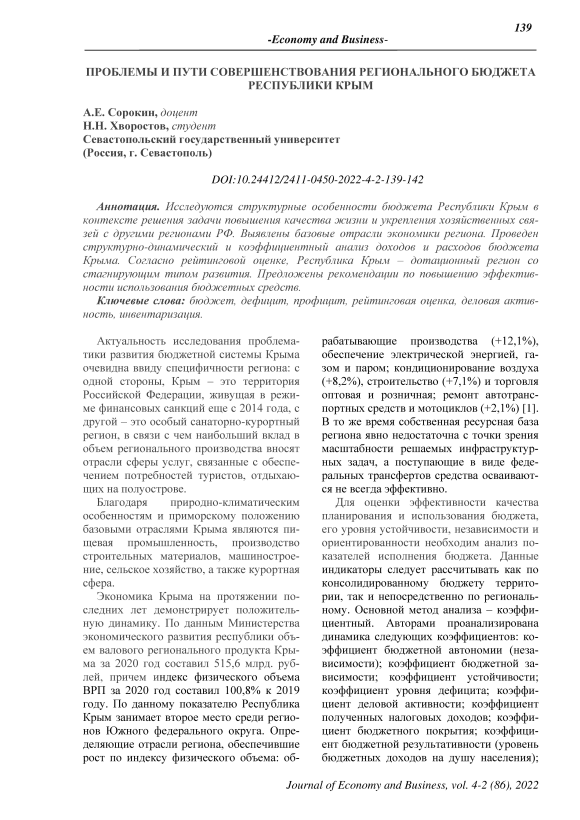 139

-Economy and Business-

ПРОБЛЕМЫ И ПУТИ СОВЕРШЕНСТВОВАНИЯ РЕГИОНАЛЬНОГО БЮДЖЕТА РЕСПУБЛИКИ КРЫМ

А.Е. Сорокин, доцент
Н.Н. Хворостов, студент
Севастопольский государственный университет
(Россия, г. Севастополь)

DOI:10.24412/2411-0450-2022-4-2-139-142

Аннотация. Исследуются структурные особенности бюджета Республики Крым в контексте решения задачи повышения качества жизни и укрепления хозяйственных связей с другими регионами РФ. Выявлены базовые отрасли экономики региона. Проведен структурно-динамический и коэффициентный анализ доходов и расходов бюджета Крыма. Согласно рейтинговой оценке, Республика Крым – дотационный регион со стагнирующим типом развития. Предложены рекомендации по повышению эффективности использования бюджетных средств.

Ключевые слова: бюджет, дефицит, профицит, рейтинговая оценка, деловая активность, инвентаризация.

Актуальность исследования проблематики развития бюджетной системы Крыма очевидна ввиду специфичности региона: с одной стороны, Крым – это территория Российской Федерации, живущая в режиме финансовых санкций еще с 2014 года, с другой – это особый санаторно-курортный регион, в связи с чем наибольший вклад в объем регионального производства вносят отрасли сферы услуг, связанные с обеспечением потребностей туристов, отдыхающих на полуострове.

Благодаря природно-климатическим особенностям и приморскому положению базовыми отраслями Крыма являются пищевая промышленность, производство строительных материалов, машиностроение, сельское хозяйство, а также курортная сфера.

Экономика Крыма на протяжении последних лет демонстрирует положительную динамику. По данным Министерства экономического развития республики объем валового регионального продукта Крыма за 2020 год составил 515,6 млрд. рублей, причем индекс физического объема ВРП за 2020 год составил 100,8% к 2019 году. По данному показателю Республика Крым занимает второе место среди регионов Южного федерального округа. Определяющие отрасли региона, обеспечившие рост по индексу физического объема: обрабатывающие производства (+12,1%), обеспечение электрической энергией, газом и паром; кондиционирование воздуха (+8,2%), строительство (+7,1%) и торговля оптовая и розничная; ремонт автотранспортных средств и мотоциклов (+2,1%) [1]. В то же время собственная ресурсная база региона явно недостаточна с точки зрения масштабности решаемых инфраструктурных задач, а поступающие в виде федеральных трансфертов средства осваиваются не всегда эффективно.

Для оценки эффективности качества планирования и использования бюджета, его уровня устойчивости, независимости и ориентированности необходим анализ показателей исполнения бюджета. Данные индикаторы следует рассчитывать как по консолидированному бюджету территории, так и непосредственно по региональному. Основной метод анализа – коэффициентный. Авторами проанализирована динамика следующих коэффициентов: коэффициент бюджетной автономии (независимости); коэффициент бюджетной зависимости; коэффициент устойчивости; коэффициент уровня дефицита; коэффициент деловой активности; коэффициент полученных налоговых доходов; коэффициент бюджетного покрытия; коэффициент бюджетной результативности (уровень бюджетных доходов на душу населения);

Journal of Economy and Business, vol. 4-2 (86), 2022